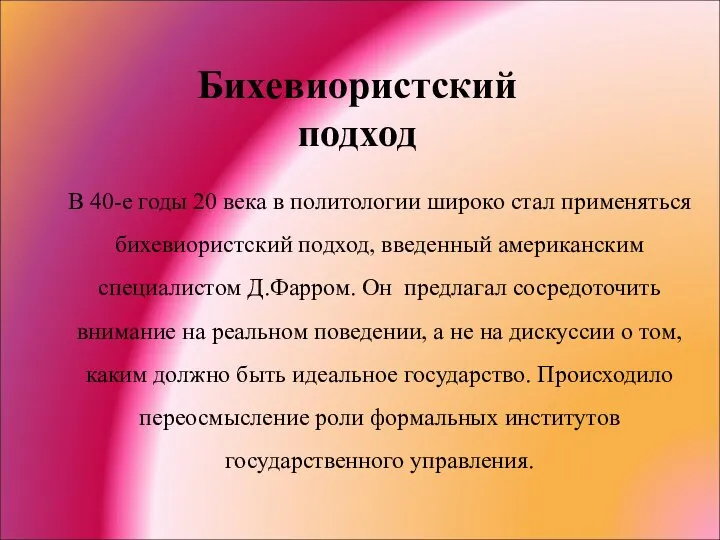 Бихевиористский подход

В 40-е годы 20 века в политологии широко стал применяться бихевиористский подход, введенный американским специалистом Д.Фарром. Он предлагал сосредоточить внимание на реальном поведении, а не на дискуссии о том, каким должно быть идеальное государство. Происходило переосмысление роли формальных институтов государственного управления.